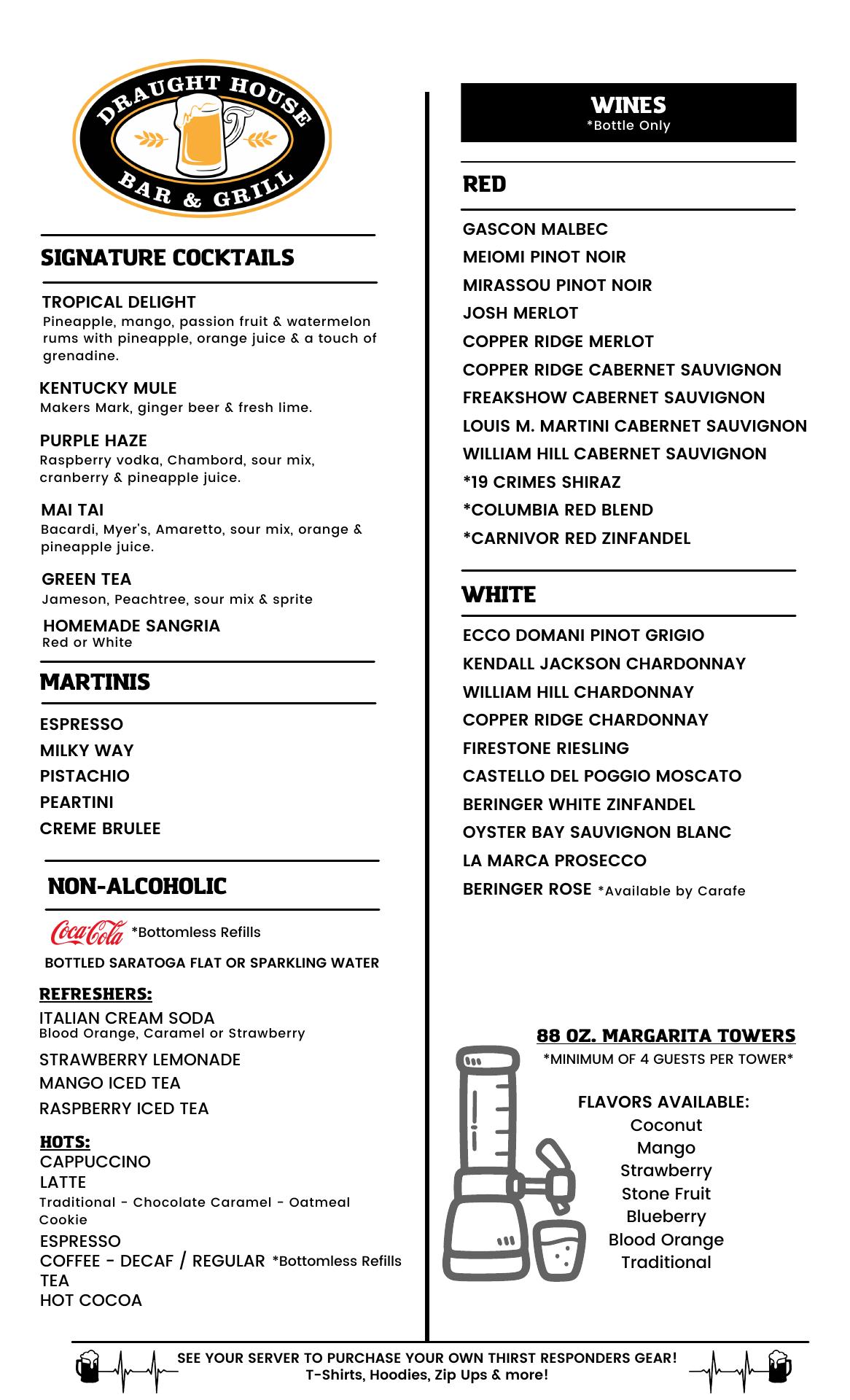 DRAUGHT HOUSE
BAR & GRILL

SIGNATURE COCKTAILS

TROPICAL DELIGHT
Pineapple, mango, passion fruit & watermelon rums with pineapple, orange juice & a touch of grenadine.

KENTUCKY MULE
Makers Mark, ginger beer & fresh lime.

PURPLE HAZE
Raspberry vodka, Chambord, sour mix, cranberry & pineapple juice.

MAI TAI
Bacardi, Myer's, Amaretto, sour mix, orange & pineapple juice.

GREEN TEA
Jameson, Peachtree, sour mix & sprite

HOMEMADE SANGRIA
Red or White

MARTINIS

ESPRESSO
MILKY WAY
PISTACHIO
PEARTINI
CREME BRULEE

NON-ALCOHOLIC

Coca-Cola *Bottomless Refills

BOTTLED SARATOGA FLAT OR SPARKLING WATER

REFRESHERS:
ITALIAN CREAM SODA
Blood Orange, Caramel or Strawberry
STRAWBERRY LEMONADE
MANGO ICED TEA
RASPBERRY ICED TEA

HOTS:
CAPPUCCINO
LATTE
Traditional - Chocolate Caramel - Oatmeal Cookie
ESPRESSO
COFFEE - DECAF / REGULAR *Bottomless Refills
TEA
HOT COCOA

WINES
*Bottle Only

RED

GASCON MALBEC
MEIOMI PINOT NOIR
MIRASSOU PINOT NOIR
JOSH MERLOT
COPPER RIDGE MERLOT
COPPER RIDGE CABERNET SAUVIGNON
FREAKSHOW CABERNET SAUVIGNON
LOUIS M. MARTINI CABERNET SAUVIGNON
WILLIAM HILL CABERNET SAUVIGNON
*19 CRIMES SHIRAZ
*COLUMBIA RED BLEND
*CARNIVOR RED ZINFANDEL

WHITE

ECCO DOMANI PINOT GRIGIO
KENDALL JACKSON CHARDONNAY
WILLIAM HILL CHARDONNAY
COPPER RIDGE CHARDONNAY
FIRESTONE RIESLING
CASTELLO DEL POGGIO MOSCATO
BERINGER WHITE ZINFANDEL
OYSTER BAY SAUVIGNON BLANC
LA MARCA PROSECCO
BERINGER ROSE *Available by Carafe

88 OZ. MARGARITA TOWERS
*MINIMUM OF 4 GUESTS PER TOWER*

FLAVORS AVAILABLE:
Coconut
Mango
Strawberry
Stone Fruit
Blueberry
Blood Orange
Traditional

SEE YOUR SERVER TO PURCHASE YOUR OWN THIRST RESPONDERS GEAR!
T-Shirts, Hoodies, Zip Ups & more!